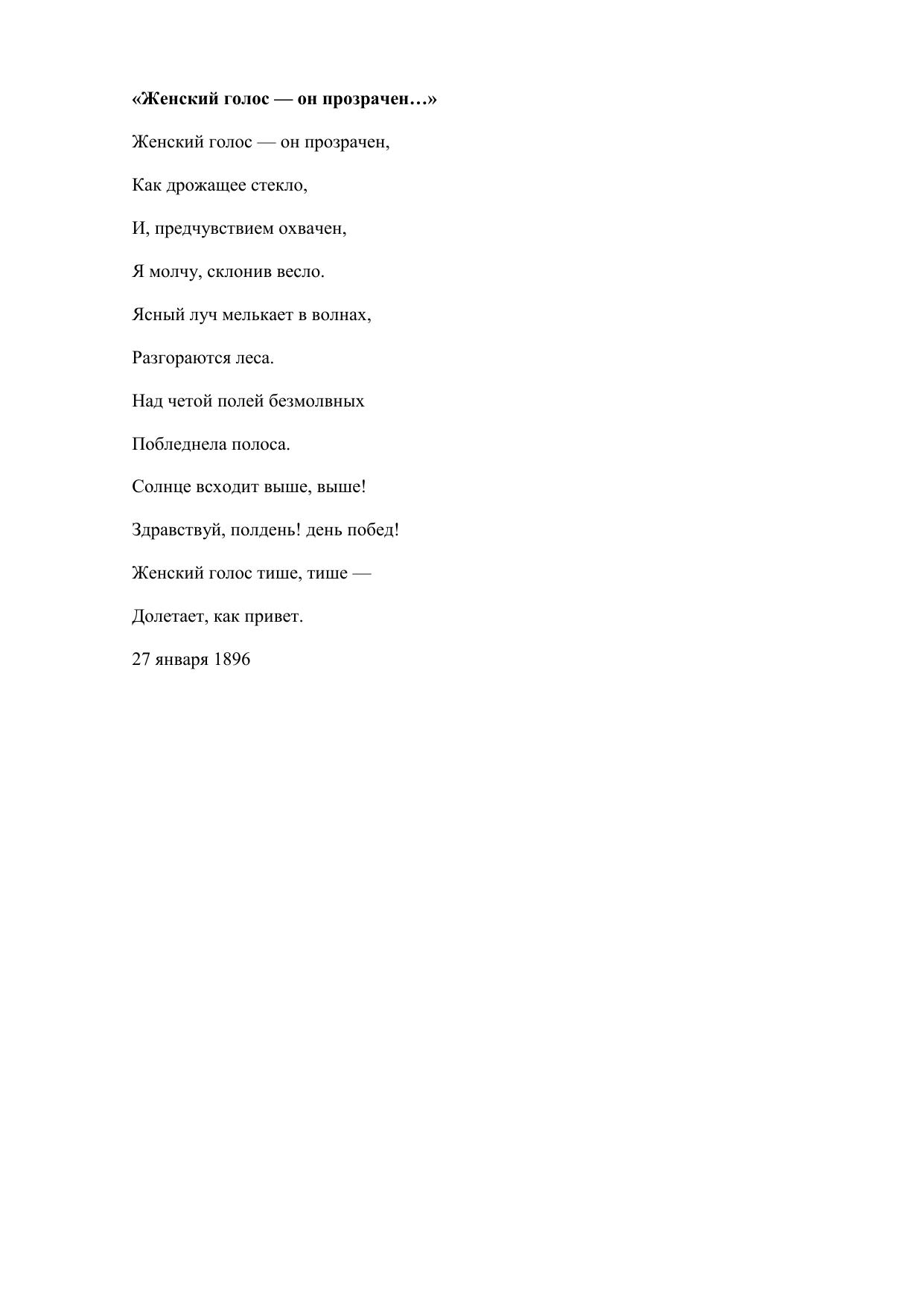 «Женский голос — он прозрачен…»

Женский голос — он прозрачен,

Как дрожащее стекло,

И, предчувствием охвачен,

Я молчу, склонив весло.

Ясный луч мелькает в волнах,

Разгораются леса.

Над четой полей безмолвных

Побледнела полоса.

Солнце всходит выше, выше!

Здравствуй, полдень! день побед!

Женский голос тише, тише —

Долетает, как привет.

27 января 1896